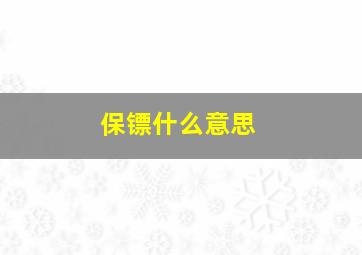 保镖什么意思